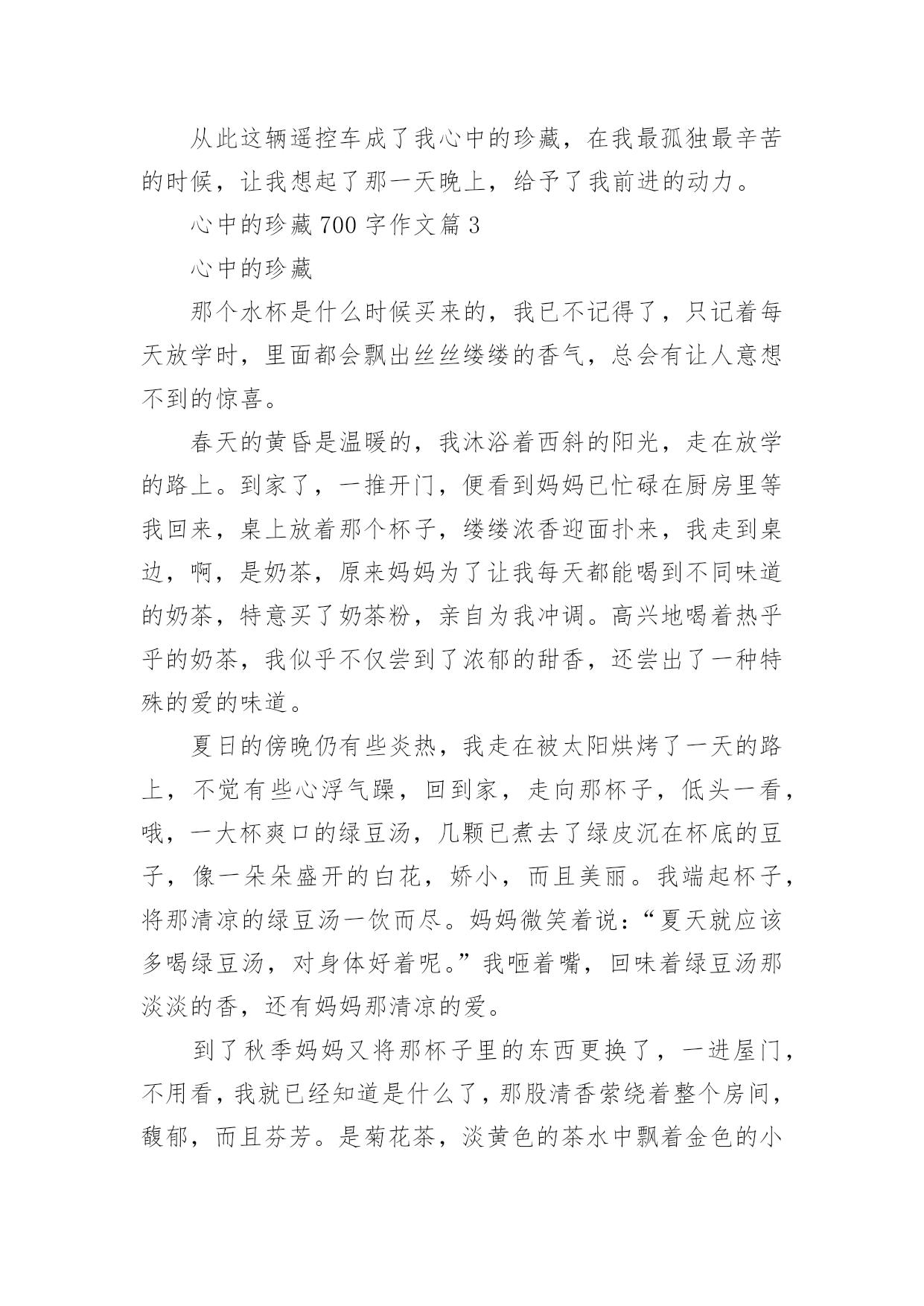 从此这辆遥控车成了我心中的珍藏，在我最孤独最辛苦的时候，让我想起了那一天晚上，给予了我前进的动力。

心中的珍藏700字作文篇3

心中的珍藏

那个水杯是什么时候买来的，我已不记得了，只记着每天放学时，里面都会飘出丝丝缕缕的香气，总会有让人意想不到的惊喜。

春天的黄昏是温暖的，我沐浴着西斜的阳光，走在放学的路上。到家了，一推开门，便看到妈妈已忙碌在厨房里等我回来，桌上放着那个杯子，缕缕浓香迎面扑来，我走到桌边，啊，是奶茶，原来妈妈为了让我每天都能喝到不同味道的奶茶，特意买了奶茶粉，亲自为我冲调。高兴地喝着热乎乎的奶茶，我似乎不仅尝到了浓郁的甜香，还尝出了一种特殊的爱的味道。

夏日的傍晚仍有些炎热，我走在被太阳烘烤了一天的路上，不觉有些心浮气躁，回到家，走向那杯子，低头一看，哦，一大杯爽口的绿豆汤，几颗已煮去了绿皮沉在杯底的豆子，像一朵朵盛开的白花，娇小，而且美丽。我端起杯子，将那清凉的绿豆汤一饮而尽。妈妈微笑着说：“夏天就应该多喝绿豆汤，对身体好着呢。”我咂着嘴，回味着绿豆汤那淡淡的香，还有妈妈那清凉的爱。

到了秋季妈妈又将那杯子里的东西更换了，一进屋门，不用看，我就已经知道是什么了，那股清香萦绕着整个房间，馥郁，而且芬芳。是菊花茶，淡黄色的茶水中飘着金色的小